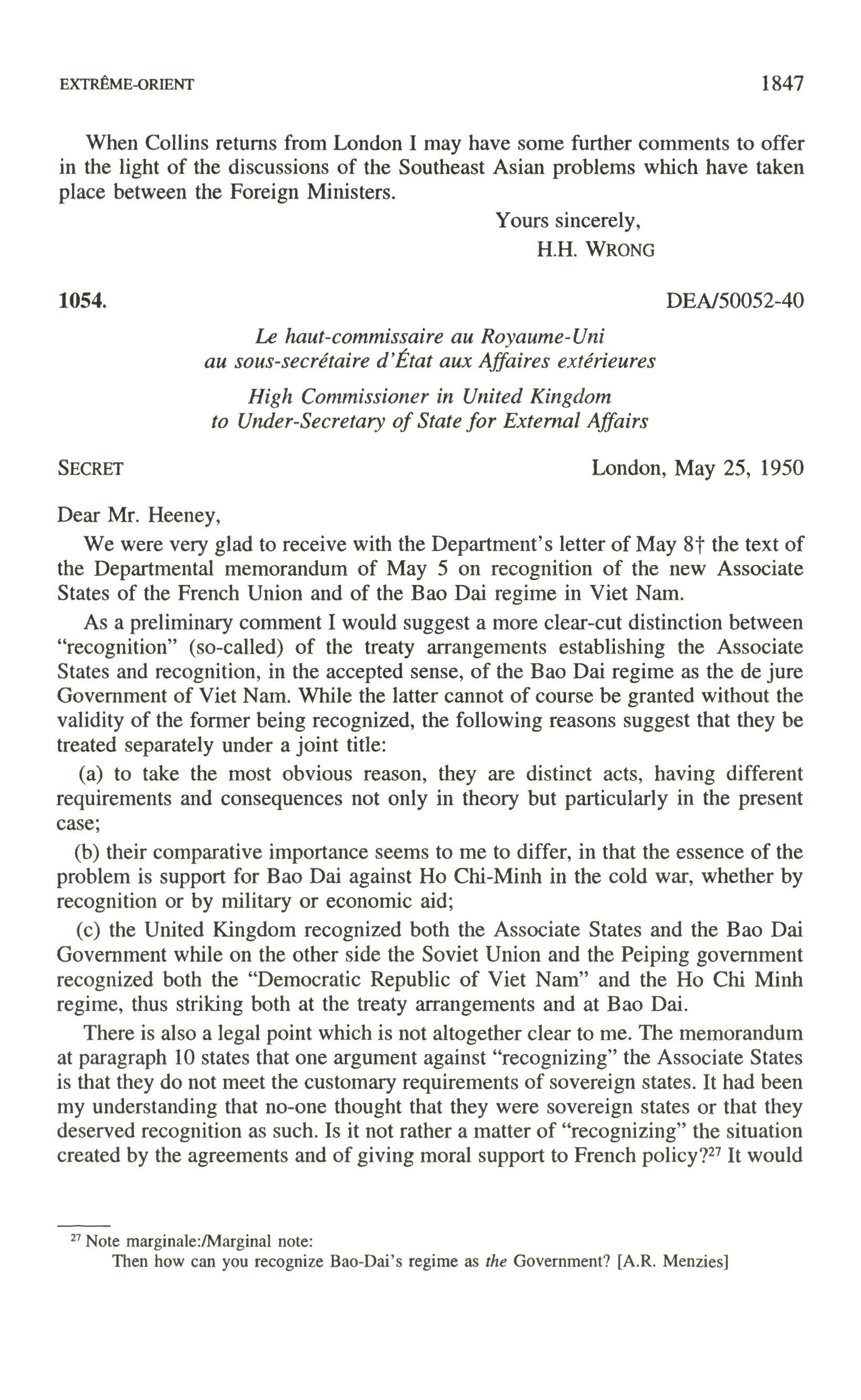 EXTRÊME-ORIENT 1847

When Collins returns from London I may have some further comments to offer in the light of the discussions of the Southeast Asian problems which have taken place between the Foreign Ministers.

Yours sincerely,
H.H. WRONG

1054. DEA/50052-40

Le haut-commissaire au Royaume-Uni au sous-secrétaire d'État aux Affaires extérieures

High Commissioner in United Kingdom to Under-Secretary of State for External Affairs

SECRET London, May 25, 1950

Dear Mr. Heeney,

We were very glad to receive with the Department's letter of May 8† the text of the Departmental memorandum of May 5 on recognition of the new Associate States of the French Union and of the Bao Dai regime in Viet Nam.

As a preliminary comment I would suggest a more clear-cut distinction between "recognition" (so-called) of the treaty arrangements establishing the Associate States and recognition, in the accepted sense, of the Bao Dai regime as the de jure Government of Viet Nam. While the latter cannot of course be granted without the validity of the former being recognized, the following reasons suggest that they be treated separately under a joint title:

(a) to take the most obvious reason, they are distinct acts, having different requirements and consequences not only in theory but particularly in the present case;

(b) their comparative importance seems to me to differ, in that the essence of the problem is support for Bao Dai against Ho Chi-Minh in the cold war, whether by recognition or by military or economic aid;

(c) the United Kingdom recognized both the Associate States and the Bao Dai Government while on the other side the Soviet Union and the Peiping government recognized both the "Democratic Republic of Viet Nam" and the Ho Chi Minh regime, thus striking both at the treaty arrangements and at Bao Dai.

There is also a legal point which is not altogether clear to me. The memorandum at paragraph 10 states that one argument against "recognizing" the Associate States is that they do not meet the customary requirements of sovereign states. It had been my understanding that no-one thought that they were sovereign states or that they deserved recognition as such. Is it not rather a matter of "recognizing" the situation created by the agreements and of giving moral support to French policy?$^{27}$ It would

$^{27}$ Note marginale:/Marginal note:
Then how can you recognize Bao-Dai's regime as the Government? [A.R. Menzies]